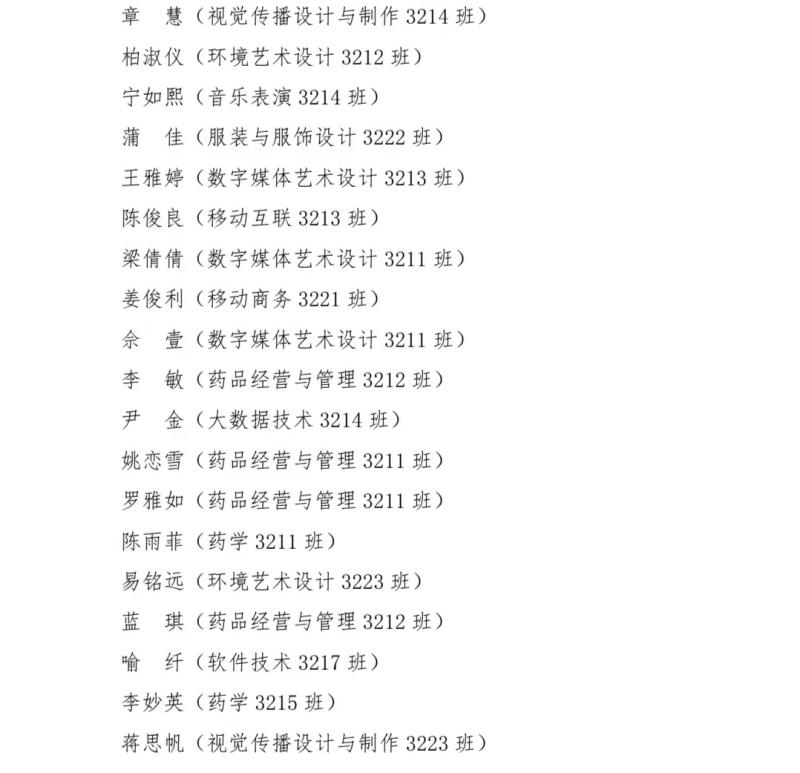 章 慧（视觉传播设计与制作3214班）
柏淑仪（环境艺术设计3212班）
宁如熙（音乐表演3214班）
蒲 佳（服装与服饰设计3222班）
王雅婷（数字媒体艺术设计3213班）
陈俊良（移动互联3213班）
梁倩倩（数字媒体艺术设计3211班）
姜俊利（移动商务3221班）
佘 壹（数字媒体艺术设计3211班）
李 敏（药品经营与管理3212班）
尹 金（大数据技术3214班）
姚恋雪（药品经营与管理3211班）
罗雅如（药品经营与管理3211班）
陈雨菲（药学3211班）
易铭远（环境艺术设计3223班）
蓝 琪（药品经营与管理3212班）
喻 纤（软件技术3217班）
李妙英（药学3215班）
蒋思帆（视觉传播设计与制作3223班）